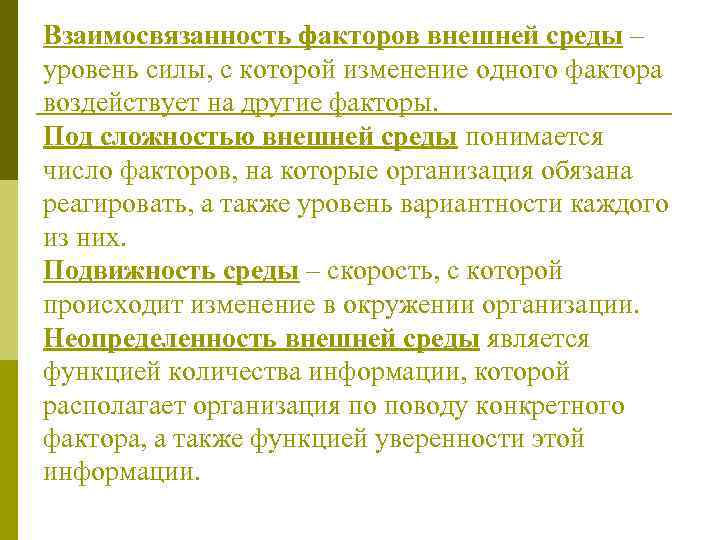 Взаимосвязанность факторов внешней среды – уровень силы, с которой изменение одного фактора воздействует на другие факторы.

Под сложностью внешней среды понимается число факторов, на которые организация обязана реагировать, а также уровень вариантности каждого из них.

Подвижность среды – скорость, с которой происходит изменение в окружении организации.

Неопределенность внешней среды является функцией количества информации, которой располагает организация по поводу конкретного фактора, а также функцией уверенности этой информации.